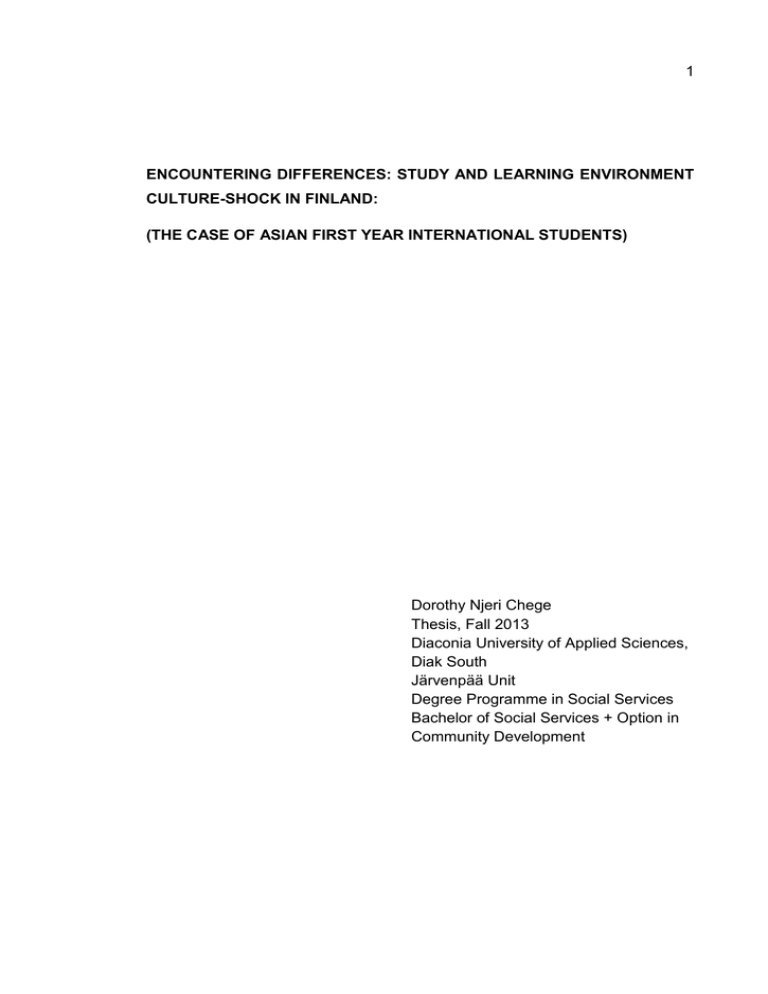 1

ENCOUNTERING DIFFERENCES: STUDY AND LEARNING ENVIRONMENT CULTURE-SHOCK IN FINLAND:

(THE CASE OF ASIAN FIRST YEAR INTERNATIONAL STUDENTS)

Dorothy Njeri Chege
Thesis, Fall 2013
Diaconia University of Applied Sciences, Diak South
Järvenpää Unit
Degree Programme in Social Services
Bachelor of Social Services + Option in Community Development